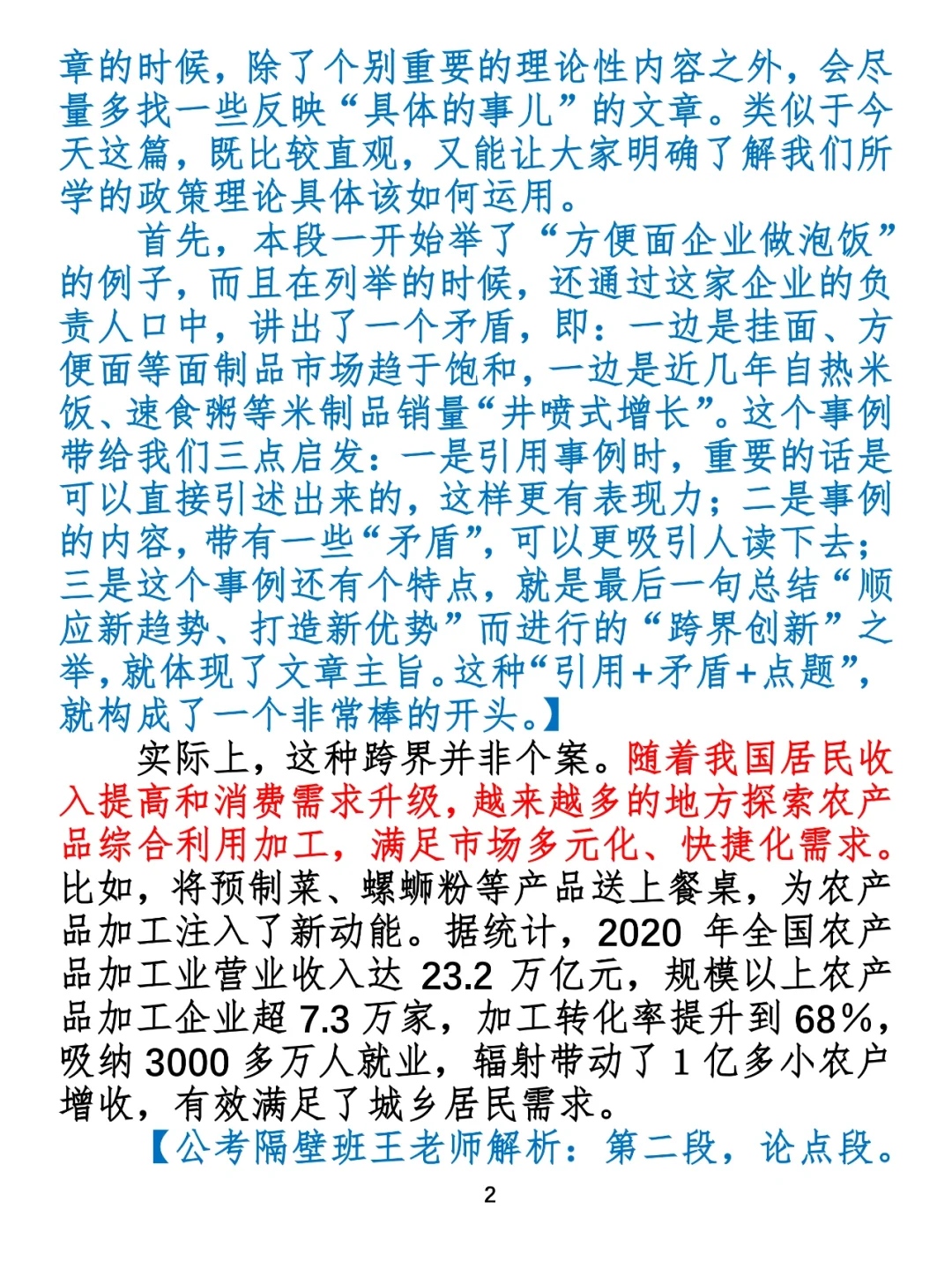 章的时候，除了个别重要的理论性内容之外，会尽量多找一些反映“具体的事儿”的文章。类似于今天这篇，既比较直观，又能让大家明确了解我们所学的政策理论具体该如何运用。

首先，本段一开始举了“方便面企业做泡饭”的例子，而且在列举的时候，还通过这家企业的负责人口中，讲出了一个矛盾，即：一边是挂面、方便面等面制品市场趋于饱和，一边是近几年自热米饭、速食粥等米制品销量“井喷式增长”。这个事例带给我们三点启发：一是引用事例时，重要的话是可以直接引述出来的，这样更有表现力；二是事例的内容，带有一些“矛盾”，可以更吸引人读下去；三是这个事例还有个特点，就是最后一句总结“顺应新趋势、打造新优势”而进行的“跨界创新”之举，就体现了文章主旨。这种“引用+矛盾+点题”，就构成了一个非常棒的开头。】

实际上，这种跨界并非个案。随着我国居民收入提高和消费需求升级，越来越多的地方探索农产品综合利用加工，满足市场多元化、快捷化需求。比如，将预制菜、螺蛳粉等产品送上餐桌，为农产品加工注入了新动能。据统计，2020 年全国农产品加工业营业收入达 23.2 万亿元，规模以上农产品加工企业超 7.3 万家，加工转化率提升到 68%，吸纳 3000 多万人就业，辐射带动了 1 亿多小农户增收，有效满足了城乡居民需求。

【公考隔壁班王老师解析：第二段，论点段。

2